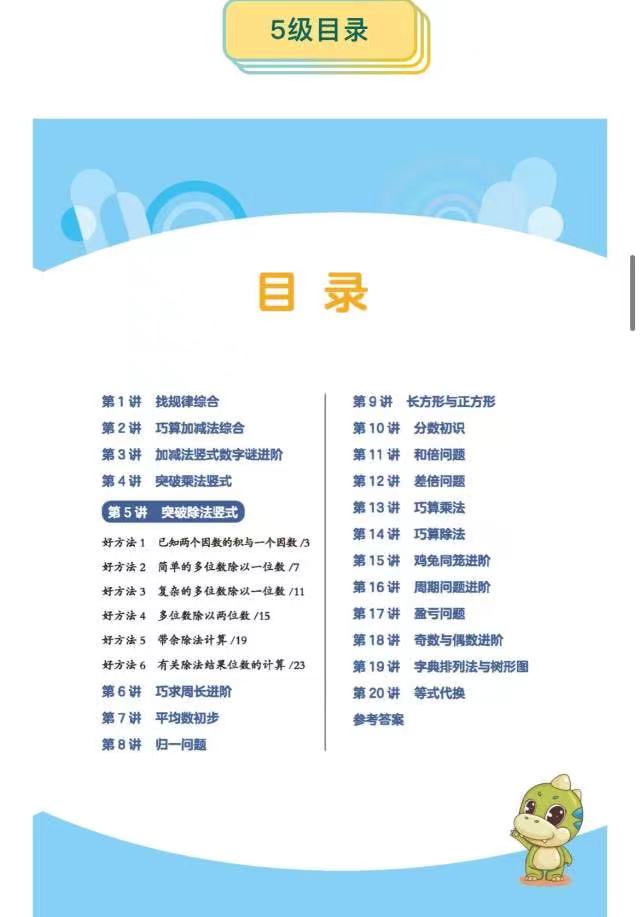 5级目录

目录

第1讲 找规律综合
第2讲 巧算加减法综合
第3讲 加减法竖式数字谜进阶
第4讲 突破乘法竖式
第5讲 突破除法竖式
好方法1 已知两个因数的积与一个因数 /3
好方法2 简单的多位数除以一位数 /7
好方法3 复杂的多位数除以一位数 /11
好方法4 多位数除以两位数 /15
好方法5 带余除法计算 /19
好方法6 有关除法结果位数的计算 /23
第6讲 巧求周长进阶
第7讲 平均数初步
第8讲 归一问题

第9讲 长方形与正方形
第10讲 分数初识
第11讲 和倍问题
第12讲 差倍问题
第13讲 巧算乘法
第14讲 巧算除法
第15讲 鸡兔同笼进阶
第16讲 周期问题进阶
第17讲 盈亏问题
第18讲 奇数与偶数进阶
第19讲 字典排列法与树形图
第20讲 等式代换
参考答案